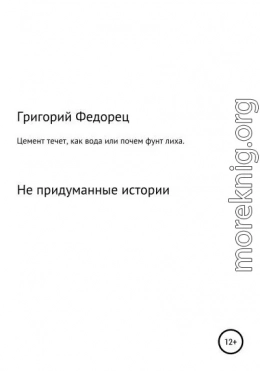 Григорий Федорец

Цемент течет, как вода или почем фунт лиха.

Не придуманные истории

moreknig.org

12+